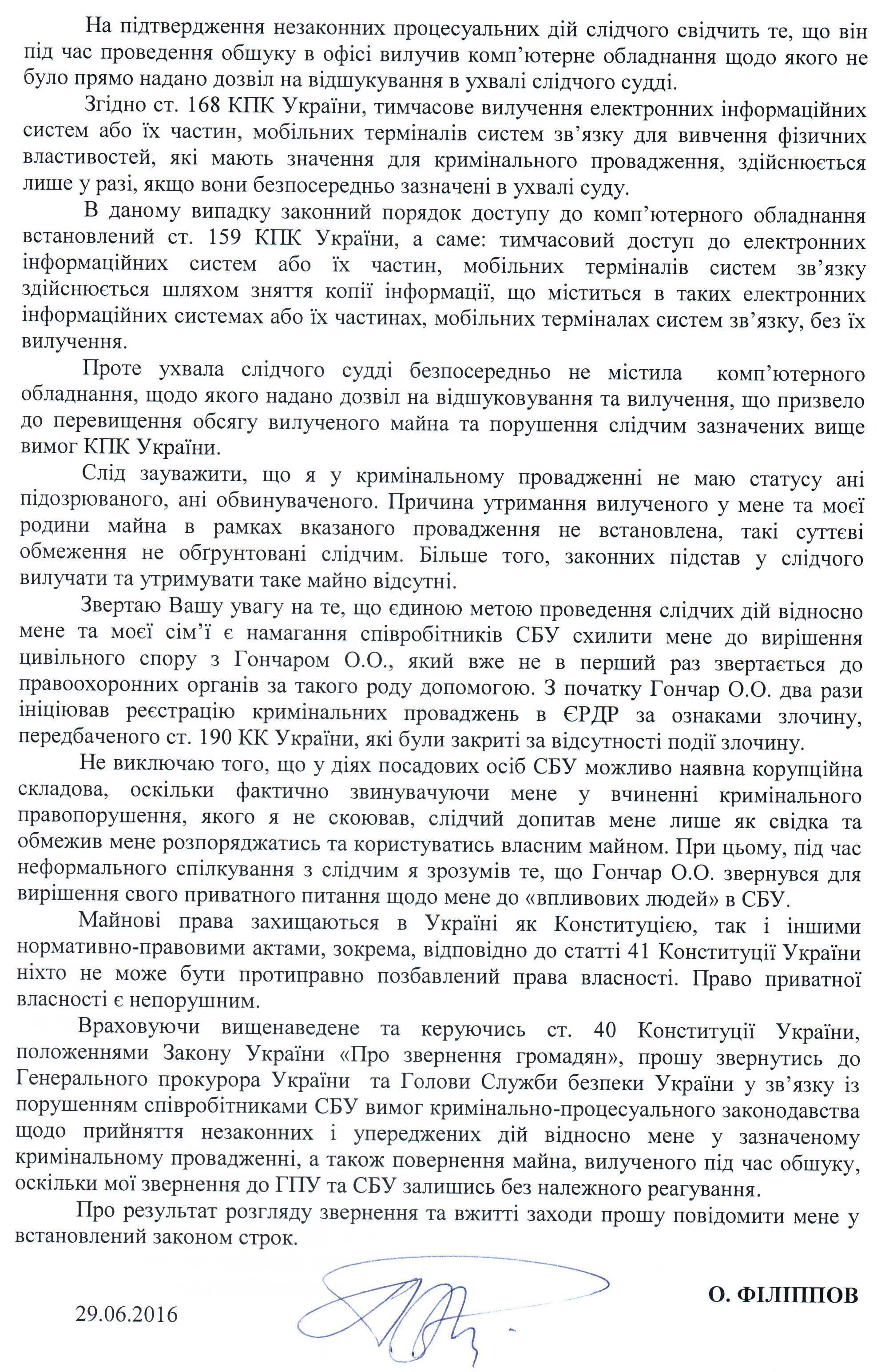 На підтвердження незаконних процесуальних дій слідчого свідчить те, що він під час проведення обшуку в офісі вилучив комп'ютерне обладнання щодо якого не було прямо надано дозвіл на відшукування в ухвалі слідчого судді.

Згідно ст. 168 КПК України, тимчасове вилучення електронних інформаційних систем або їх частин, мобільних терміналів систем зв'язку для вивчення фізичних властивостей, які мають значення для кримінального провадження, здійснюється лише у разі, якщо вони безпосередньо зазначені в ухвалі суду.

В даному випадку законний порядок доступу до комп'ютерного обладнання встановлений ст. 159 КПК України, а саме: тимчасовий доступ до електронних інформаційних систем або їх частин, мобільних терміналів систем зв'язку здійснюється шляхом зняття копії інформації, що міститься в таких електронних інформаційних системах або їх частинах, мобільних терміналах систем зв'язку, без їх вилучення.

Проте ухвала слідчого судді безпосередньо не містила комп'ютерного обладнання, щодо якого надано дозвіл на відшуковування та вилучення, що призвело до перевищення обсягу вилученого майна та порушення слідчим зазначених вище вимог КПК України.

Слід зауважити, що я у кримінальному провадженні не маю статусу ані підозрюваного, ані обвинуваченого. Причина утримання вилученого у мене та моєї родини майна в рамках вказаного провадження не встановлена, такі суттєві обмеження не обґрунтовані слідчим. Більше того, законних підстав у слідчого вилучати та утримувати таке майно відсутні.

Звертаю Вашу увагу на те, що єдиною метою проведення слідчих дій відносно мене та моєї сім'ї є намагання співробітників СБУ схилити мене до вирішення цивільного спору з Гончаром О.О., який вже не в перший раз звертається до правоохоронних органів за такого роду допомогою. З початку Гончар О.О. два рази ініціював реєстрацію кримінальних проваджень в ЄРДР за ознаками злочину, передбаченого ст. 190 КК України, які були закриті за відсутності події злочину.

Не виключаю того, що у діях посадових осіб СБУ можливо наявна корупційна складова, оскільки фактично звинувачуючи мене у вчиненні кримінального правопорушення, якого я не скоював, слідчий допитав мене лише як свідка та обмежив мене розпоряджатись та користуватись власним майном. При цьому, під час неформального спілкування з слідчим я зрозумів те, що Гончар О.О. звернувся для вирішення свого приватного питання щодо мене до «впливових людей» в СБУ.

Майнові права захищаються в Україні як Конституцією, так і іншими нормативно-правовими актами, зокрема, відповідно до статті 41 Конституції України ніхто не може бути протиправно позбавлений права власності. Право приватної власності є непорушним.

Враховуючи вищенаведене та керуючись ст. 40 Конституції України, положеннями Закону України «Про звернення громадян», прошу звернутись до Генерального прокурора України та Голови Служби безпеки України у зв'язку із порушенням співробітниками СБУ вимог кримінально-процесуального законодавства щодо прийняття незаконних і упереджених дій відносно мене у зазначеному кримінальному провадженні, а також повернення майна, вилученого під час обшуку, оскільки мої звернення до ГПУ та СБУ залишись без належного реагування.

Про результат розгляду звернення та вжитті заходи прошу повідомити мене у встановлений законом строк.

29.06.2016

О. ФІЛІППОВ